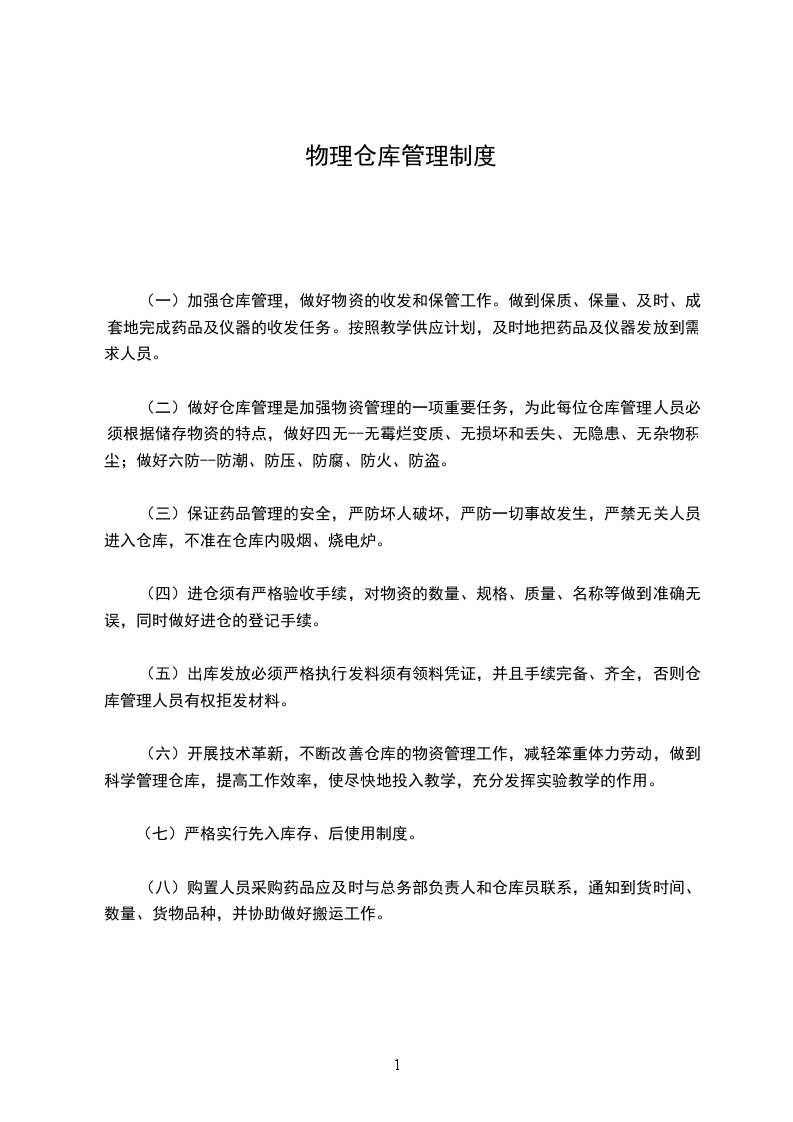 物理仓库管理制度

（一）加强仓库管理，做好物资的收发和保管工作。做到保质、保量、及时、成套地完成药品及仪器的收发任务。按照教学供应计划，及时地把药品及仪器发放到需求人员。

（二）做好仓库管理是加强物资管理的一项重要任务，为此每位仓库管理人员必须根据储存物资的特点，做好四无--无霉烂变质、无损坏和丢失、无隐患、无杂物积尘；做好六防--防潮、防压、防腐、防火、防盗。

（三）保证药品管理的安全，严防坏人破坏，严防一切事故发生，严禁无关人员进入仓库，不准在仓库内吸烟、烧电炉。

（四）进仓须有严格验收手续，对物资的数量、规格、质量、名称等做到准确无误，同时做好进仓的登记手续。

（五）出库发放必须严格执行发料须有领料凭证，并且手续完备、齐全，否则仓库管理人员有权拒发材料。

（六）开展技术革新，不断改善仓库的物资管理工作，减轻笨重体力劳动，做到科学管理仓库，提高工作效率，使尽快地投入教学，充分发挥实验教学的作用。

（七）严格实行先入库存、后使用制度。

（八）购置人员采购药品应及时与总务部负责人和仓库员联系，通知到货时间、数量、货物品种，并协助做好搬运工作。

1